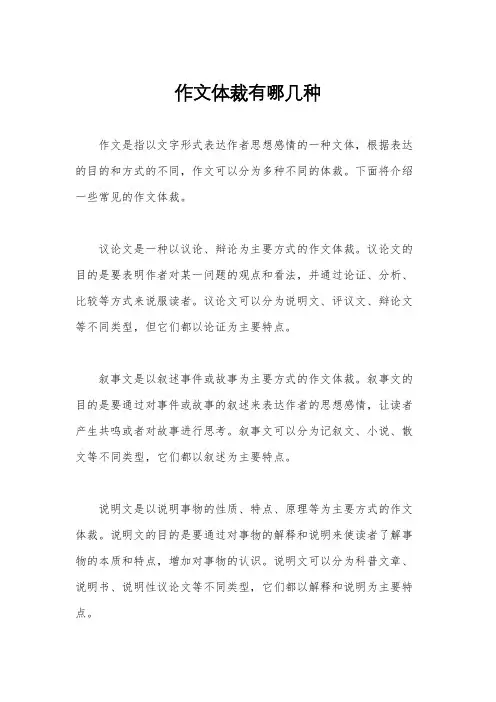 作文体裁有哪几种

作文是指以文字形式表达作者思想感情的一种文体，根据表达的目的和方式的不同，作文可以分为多种不同的体裁。下面将介绍一些常见的作文体裁。

议论文是一种以议论、辩论为主要方式的作文体裁。议论文的目的是要表明作者对某一问题的观点和看法，并通过论证、分析、比较等方式来说服读者。议论文可以分为说明文、评议文、辩论文等不同类型，但它们都以论证为主要特点。

叙事文是以叙述事件或故事为主要方式的作文体裁。叙事文的目的是要通过对事件或故事的叙述来表达作者的思想感情，让读者产生共鸣或者对故事进行思考。叙事文可以分为记叙文、小说、散文等不同类型，它们都以叙述为主要特点。

说明文是以说明事物的性质、特点、原理等为主要方式的作文体裁。说明文的目的是要通过对事物的解释和说明来使读者了解事物的本质和特点，增加对事物的认识。说明文可以分为科普文章、说明书、说明性议论文等不同类型，它们都以解释和说明为主要特点。